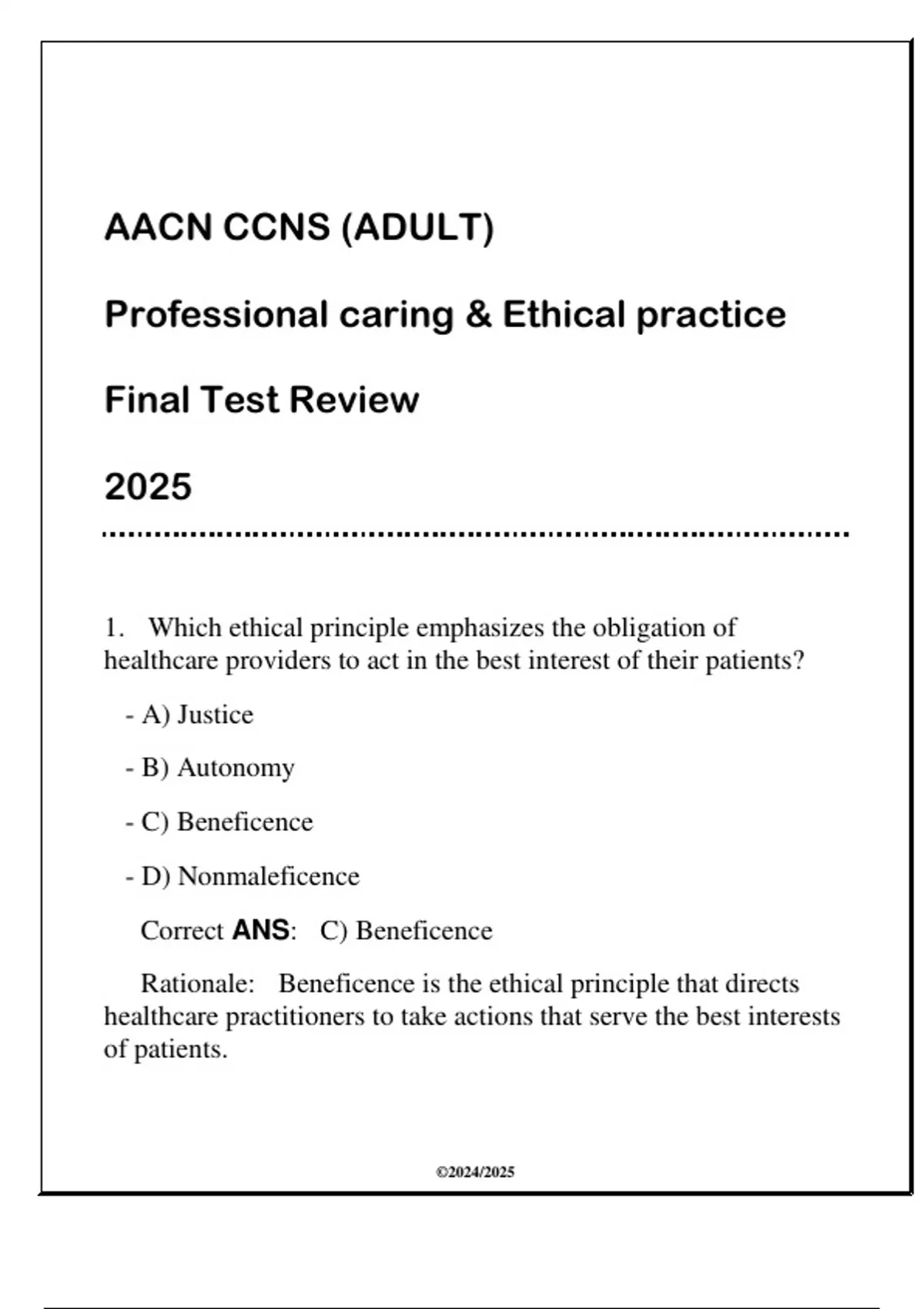 AACN CCNS (ADULT)

Professional caring & Ethical practice

Final Test Review

2025

1. Which ethical principle emphasizes the obligation of healthcare providers to act in the best interest of their patients?

- A) Justice

- B) Autonomy

- C) Beneficence

- D) Nonmaleficence

Correct ANS: C) Beneficence

Rationale: Beneficence is the ethical principle that directs healthcare practitioners to take actions that serve the best interests of patients.

©2024/2025